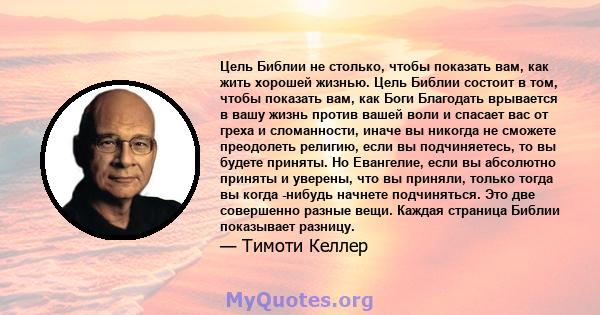 Цель Библии не столько, чтобы показать вам, как жить хорошей жизнью. Цель Библии состоит в том, чтобы показать вам, как Боги Благодать врывается в вашу жизнь против вашей воли и спасает вас от греха и сломанности, иначе вы никогда не сможете преодолеть религию, если вы подчиняетесь, то вы будете приняты. Но Евангелие, если вы абсолютно приняты и уверены, что вы приняли, только тогда вы когда -нибудь начнете подчиняться. Это две совершенно разные вещи. Каждая страница Библии показывает разницу.
— Тимоти Келлер

MyQuotes.org